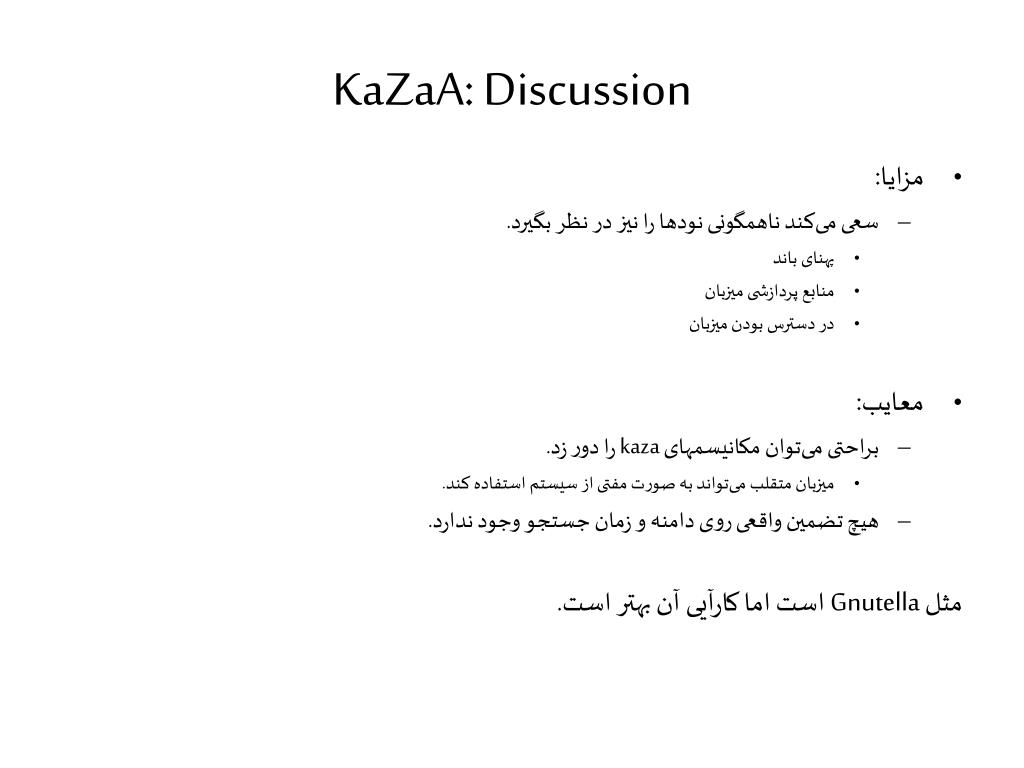 KaZaA: Discussion

• مزایا:
– سعی می‌کند ناهمگونی نودها را نیز در نظر بگیرد.
• پهنای باند
• منابع پردازشی میزبان
• در دسترس بودن میزبان

• معایب:
– براحتی می‌توان مکانیسمهای kaza را دور زد.
• میزبان متقلب می‌تواند به صورت مفتی از سیستم استفاده کند.
– هیچ تضمین واقعی روی دامنه و زمان جستجو وجود ندارد.

مثل Gnutella است اما کارآیی آن بهتر است.